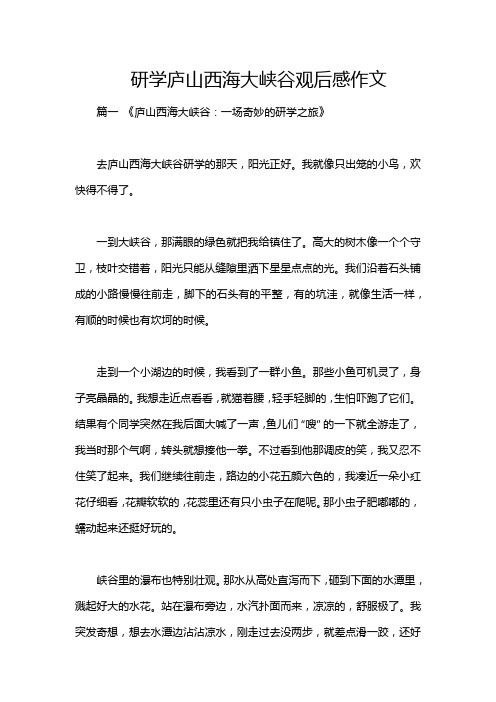 研学庐山西海大峡谷观后感作文

篇一 《庐山西海大峡谷：一场奇妙的研学之旅》

去庐山西海大峡谷研学的那天，阳光正好。我就像只出笼的小鸟，欢快得不得了。

一到大峡谷，那满眼的绿色就把我给镇住了。高大的树木像一个个守卫，枝叶交错着，阳光只能从缝隙里洒下星星点点的光。我们沿着石头铺成的小路慢慢往前走，脚下的石头有的平整，有的坑洼，就像生活一样，有顺的时候也有坎坷的时候。

走到一个小湖边的时候，我看到了一群小鱼。那些小鱼可机灵了，身子亮晶晶的。我想走近点看看，就猫着腰，轻手轻脚的，生怕吓跑了它们。结果有个同学突然在我后面大喊了一声，鱼儿们“嗖”的一下就全游走了，我当时那个气啊，转头就想揍他一拳。不过看到他那调皮的笑，我又忍不住笑了起来。我们继续往前走，路边的小花五颜六色的，我凑近一朵小红花仔细看，花瓣软软的，花蕊里还有只小虫子在爬呢。那小虫子肥嘟嘟的，蠕动起来还挺好玩的。

峡谷里的瀑布也特别壮观。那水从高处直泻而下，砸到下面的水潭里，溅起好大的水花。站在瀑布旁边，水汽扑面而来，凉凉的，舒服极了。我突发奇想，想去水潭边沾沾凉水，刚走过去没两步，就差点滑一跤，还好